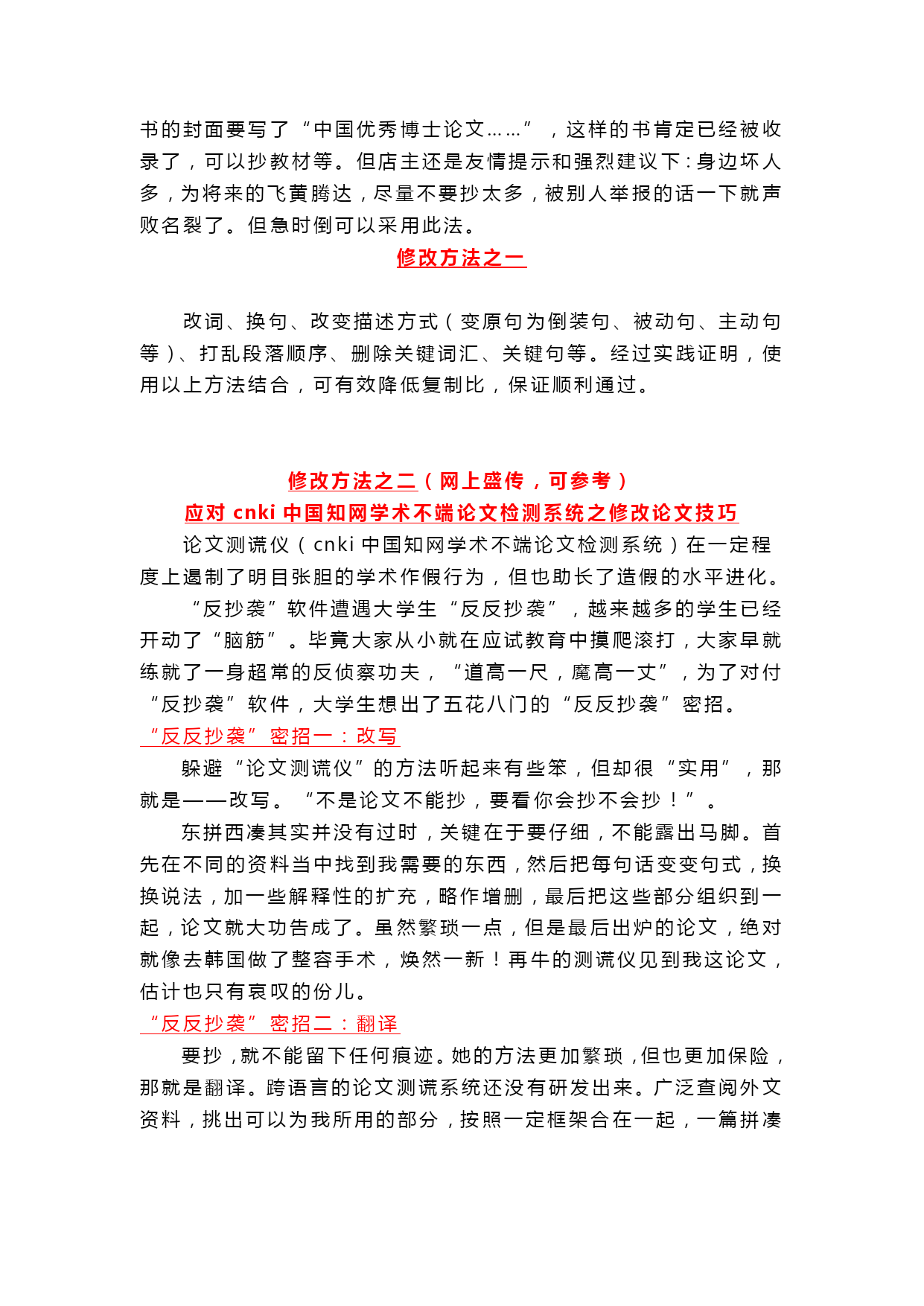 书的封面要写了“中国优秀博士论文……”，这样的书肯定已经被收录了，可以抄教材等。但店主还是友情提示和强烈建议下：身边坏人多，为将来的飞黄腾达，尽量不要抄太多，被别人举报的话一下就声败名裂了。但急时倒可以采用此法。

修改方法之一

改词、换句、改变描述方式（变原句为倒装句、被动句、主动句等）、打乱段落顺序、删除关键词汇、关键句等。经过实践证明，使用以上方法结合，可有效降低复制比，保证顺利通过。

修改方法之二（网上盛传，可参考）
应对 cnki 中国知网学术不端论文检测系统之修改论文技巧

论文测谎仪（cnki 中国知网学术不端论文检测系统）在一定程度上遏制了明目张胆的学术作假行为，但也助长了造假的水平进化。

“反抄袭”软件遭遇大学生“反反抄袭”，越来越多的学生已经开动了“脑筋”。毕竟大家从小就在应试教育中摸爬滚打，大家早就练就了一身超常的反侦察功夫，“道高一尺，魔高一丈”，为了对付“反抄袭”软件，大学生想出了五花八门的“反反抄袭”密招。

“反反抄袭”密招一：改写

躲避“论文测谎仪”的方法听起来有些笨，但却很“实用”，那就是——改写。“不是论文不能抄，要看你会抄不会抄！”。

东拼西凑其实并没有过时，关键在于要仔细，不能露出马脚。首先在不同的资料当中找到我需要的东西，然后把每句话变变句式，换换说法，加一些解释性的扩充，略作增删，最后把这些部分组织到一起，论文就大功告成了。虽然繁琐一点，但是最后出炉的论文，绝对就像去韩国做了整容手术，焕然一新！再牛的测谎仪见到我这论文，估计也只有哀叹的份儿。

“反反抄袭”密招二：翻译

要抄，就不能留下任何痕迹。她的方法更加繁琐，但也更加保险，那就是翻译。跨语言的论文测谎系统还没有研发出来。广泛查阅外文资料，挑出可以为我所用的部分，按照一定框架合在一起，一篇拼凑